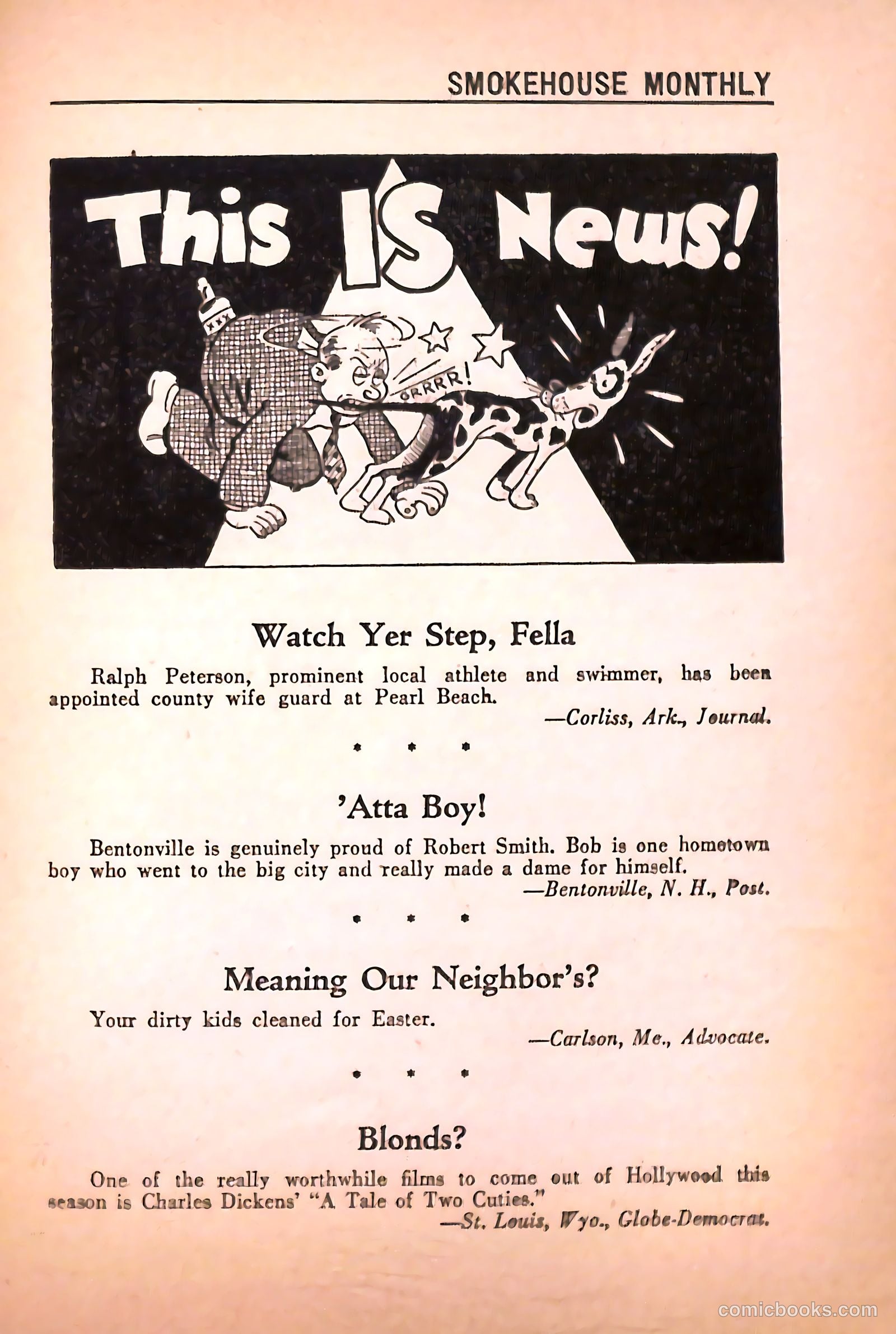 SMOKEHOUSE MONTHLY

This IS News!

XXX

GRRRR!

Watch Yer Step, Fella

Ralph Peterson, prominent local athlete and swimmer, has been appointed county wife guard at Pearl Beach.

—Corliss, Ark., Journal.

* * *

'Atta Boy!

Bentonville is genuinely proud of Robert Smith. Bob is one hometown boy who went to the big city and really made a dame for himself.

—Bentonville, N. H., Post.

* * *

Meaning Our Neighbor's?

Your dirty kids cleaned for Easter.

—Carlson, Me., Advocate.

* * *

Blonds?

One of the really worthwhile films to come out of Hollywood this season is Charles Dickens' "A Tale of Two Cuties."

—St. Louis, Wyo., Globe-Democrat.

comicbooks.com